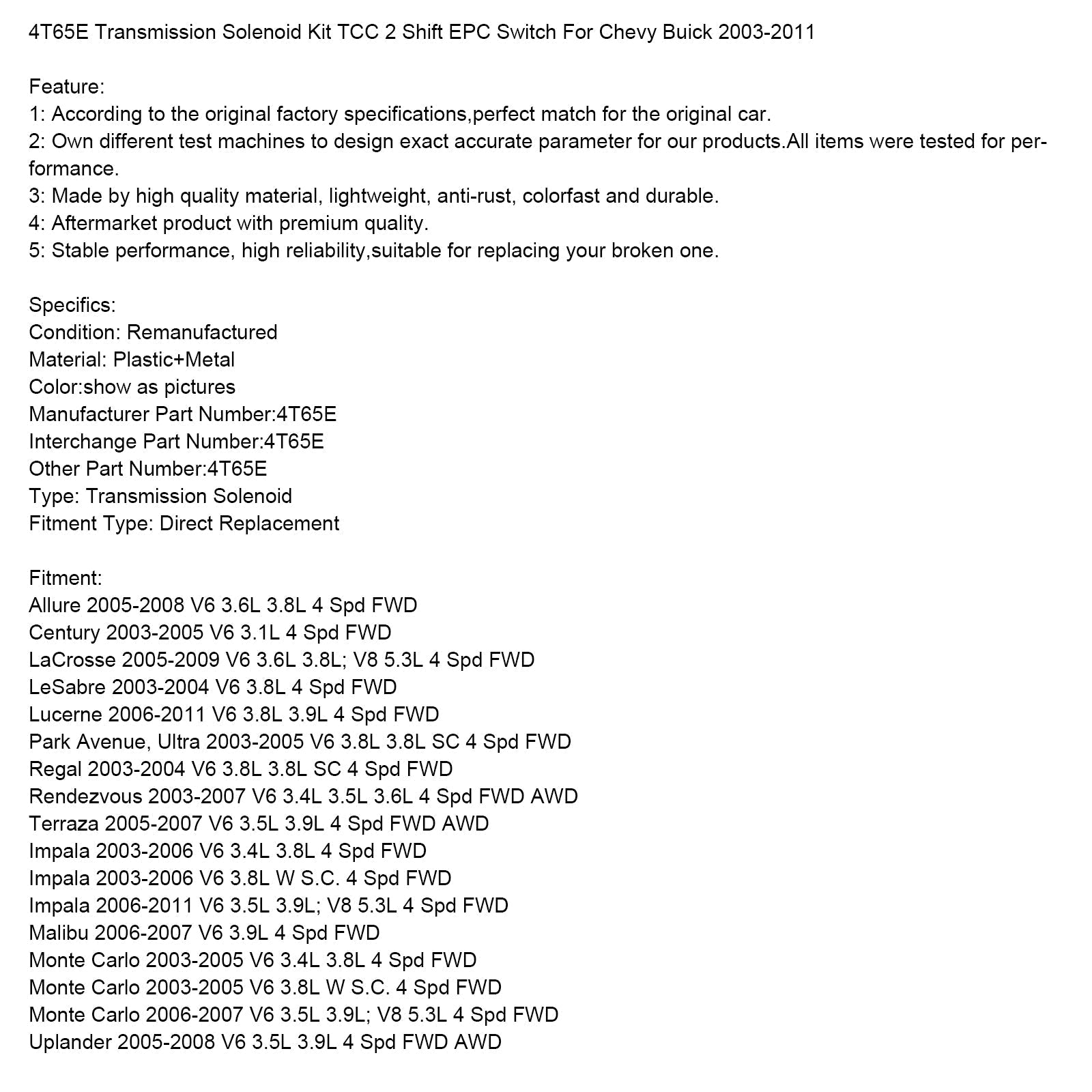 4T65E Transmission Solenoid Kit TCC 2 Shift EPC Switch For Chevy Buick 2003-2011

Feature:
1: According to the original factory specifications,perfect match for the original car.
2: Own different test machines to design exact accurate parameter for our products.All items were tested for performance.
3: Made by high quality material, lightweight, anti-rust, colorfast and durable.
4: Aftermarket product with premium quality.
5: Stable performance, high reliability,suitable for replacing your broken one.

Specifics:
Condition: Remanufactured
Material: Plastic+Metal
Color:show as pictures
Manufacturer Part Number:4T65E
Interchange Part Number:4T65E
Other Part Number:4T65E
Type: Transmission Solenoid
Fitment Type: Direct Replacement

Fitment:
Allure 2005-2008 V6 3.6L 3.8L 4 Spd FWD
Century 2003-2005 V6 3.1L 4 Spd FWD
LaCrosse 2005-2009 V6 3.6L 3.8L; V8 5.3L 4 Spd FWD
LeSabre 2003-2004 V6 3.8L 4 Spd FWD
Lucerne 2006-2011 V6 3.8L 3.9L 4 Spd FWD
Park Avenue, Ultra 2003-2005 V6 3.8L 3.8L SC 4 Spd FWD
Regal 2003-2004 V6 3.8L 3.8L SC 4 Spd FWD
Rendezvous 2003-2007 V6 3.4L 3.5L 3.6L 4 Spd FWD AWD
Terraza 2005-2007 V6 3.5L 3.9L 4 Spd FWD AWD
Impala 2003-2006 V6 3.4L 3.8L 4 Spd FWD
Impala 2003-2006 V6 3.8L W S.C. 4 Spd FWD
Impala 2006-2011 V6 3.5L 3.9L; V8 5.3L 4 Spd FWD
Malibu 2006-2007 V6 3.9L 4 Spd FWD
Monte Carlo 2003-2005 V6 3.4L 3.8L 4 Spd FWD
Monte Carlo 2003-2005 V6 3.8L W S.C. 4 Spd FWD
Monte Carlo 2006-2007 V6 3.5L 3.9L; V8 5.3L 4 Spd FWD
Uplander 2005-2008 V6 3.5L 3.9L 4 Spd FWD AWD